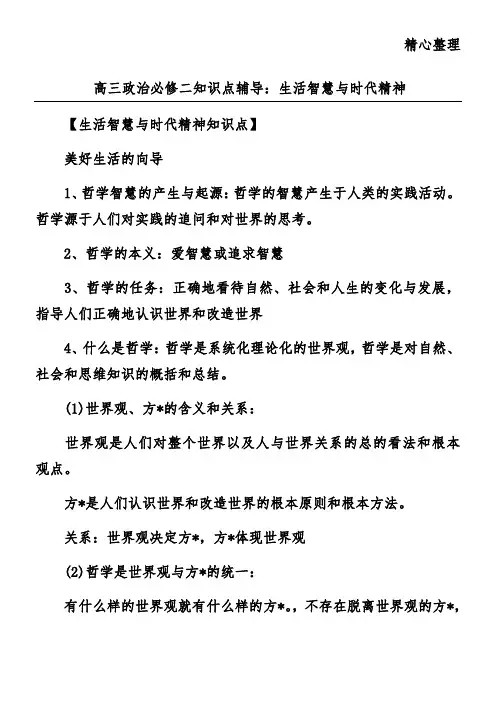 精心整理

高三政治必修二知识点辅导：生活智慧与时代精神

【生活智慧与时代精神知识点】

美好生活的向导

1、哲学智慧的产生与起源：哲学的智慧产生于人类的实践活动。哲学源于人们对实践的追问和对世界的思考。

2、哲学的本义：爱智慧或追求智慧

3、哲学的任务：正确地看待自然、社会和人生的变化与发展，指导人们正确地认识世界和改造世界

4、什么是哲学：哲学是系统化理论化的世界观，哲学是对自然、社会和思维知识的概括和总结。

(1)世界观、方*的含义和关系：

世界观是人们对整个世界以及人与世界关系的总的看法和根本观点。

方*是人们认识世界和改造世界的根本原则和根本方法。

关系：世界观决定方*，方*体现世界观

(2)哲学是世界观与方*的统一：

有什么样的世界观就有什么样的方*。，不存在脱离世界观的方*，